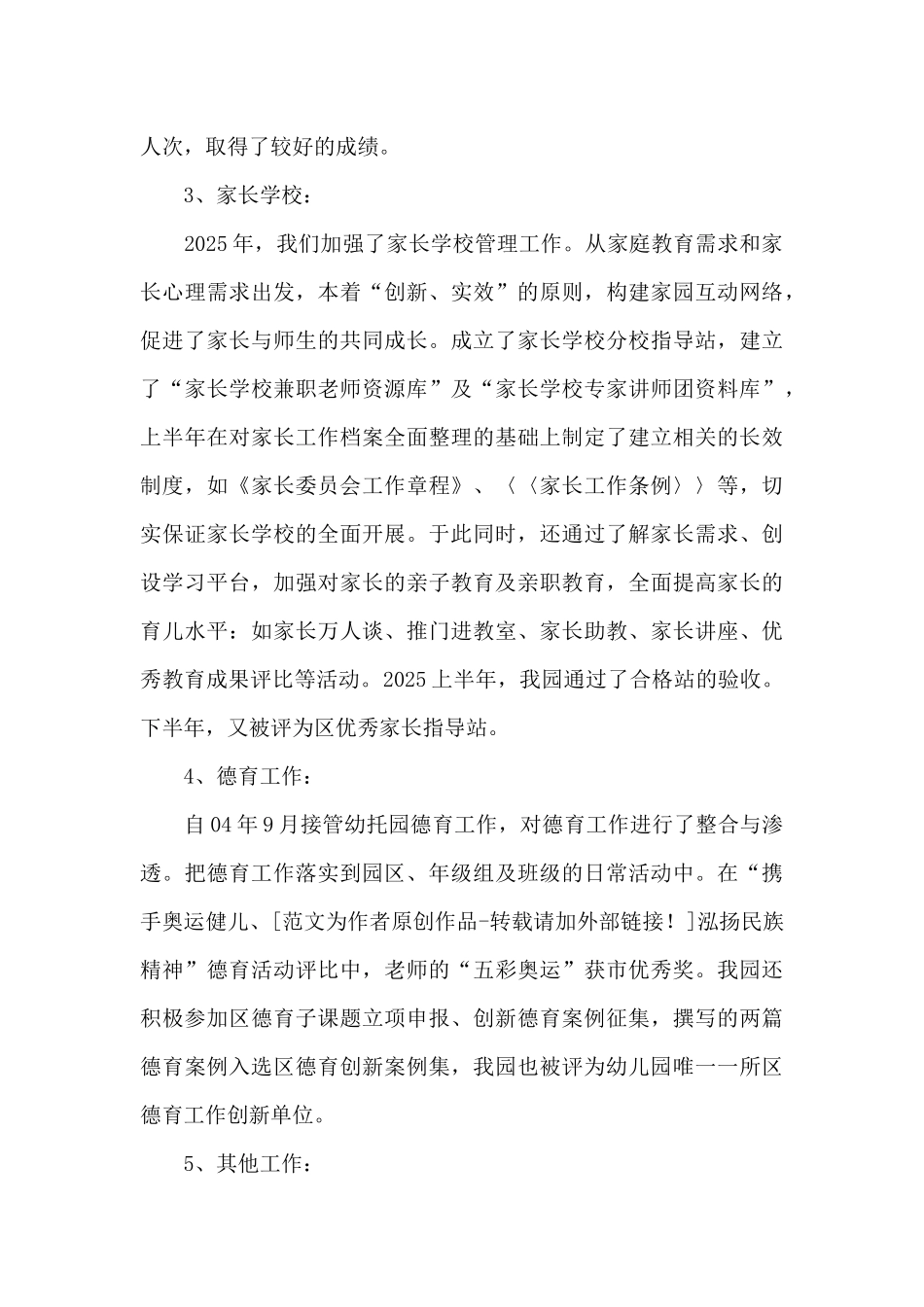 人次，取得了较好的成绩。

3、家长学校：

2025年，我们加强了家长学校管理工作。从家庭教育需求和家长心理需求出发，本着“创新、实效”的原则，构建家园互动网络，促进了家长与师生的共同成长。成立了家长学校分校指导站，建立了“家长学校兼职老师资源库”及“家长学校专家讲师团资料库”，上半年在对家长工作档案全面整理的基础上制定了建立相关的长效制度，如《家长委员会工作章程》、〈〈家长工作条例〉〉等，切实保证家长学校的全面开展。于此同时，还通过了解家长需求、创设学习平台，加强对家长的亲子教育及亲职教育，全面提高家长的育儿水平：如家长万人谈、推门进教室、家长助教、家长讲座、优秀教育成果评比等活动。2025上半年，我园通过了合格站的验收。下半年，又被评为区优秀家长指导站。

4、德育工作：

自04年9月接管幼托园德育工作，对德育工作进行了整合与渗透。把德育工作落实到园区、年级组及班级的日常活动中。在“携手奥运健儿、[范文为作者原创作品-转载请加外部链接！]泓扬民族精神”德育活动评比中，老师的“五彩奥运”获市优秀奖。我园还积极参加区德育子课题立项申报、创新德育案例征集，撰写的两篇德育案例入选区德育创新案例集，我园也被评为幼儿园唯一一所区德育工作创新单位。

5、其他工作：